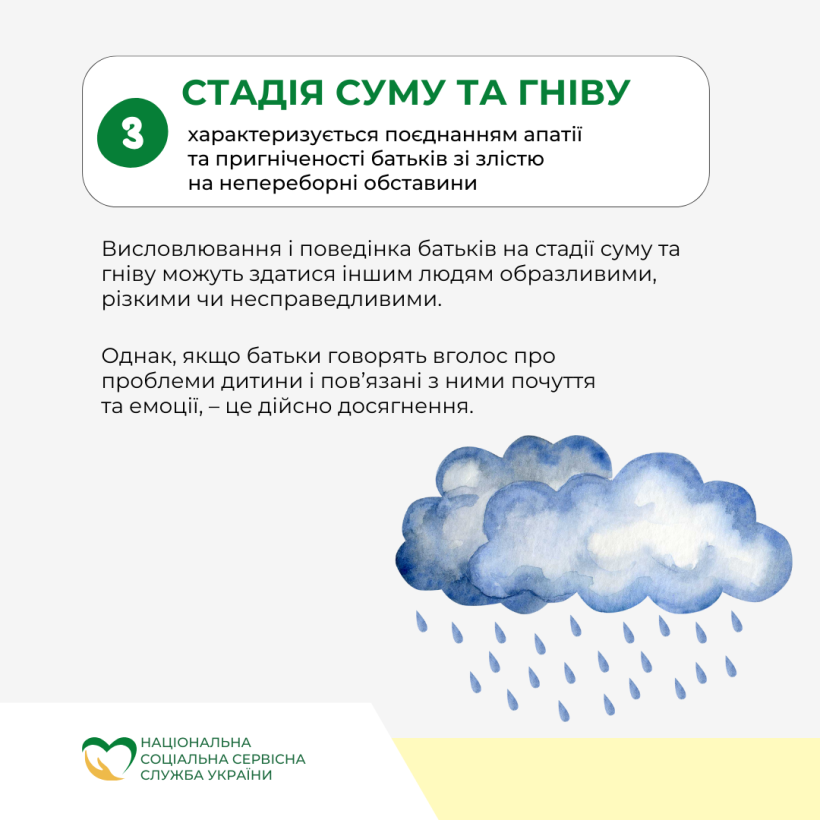 3

СТАДІЯ СУМУ ТА ГНІВУ

характеризується поєднанням апатії та пригніченості батьків зі злістю на непереборні обставини

Висловлювання і поведінка батьків на стадії суму та гніву можуть здатися іншим людям образливими, різкими чи несправедливими.

Однак, якщо батьки говорять вголос про проблеми дитини і пов'язані з ними почуття та емоції, – це дійсно досягнення.

НАЦІОНАЛЬНА СОЦІАЛЬНА СЕРВІСНА СЛУЖБА УКРАЇНИ